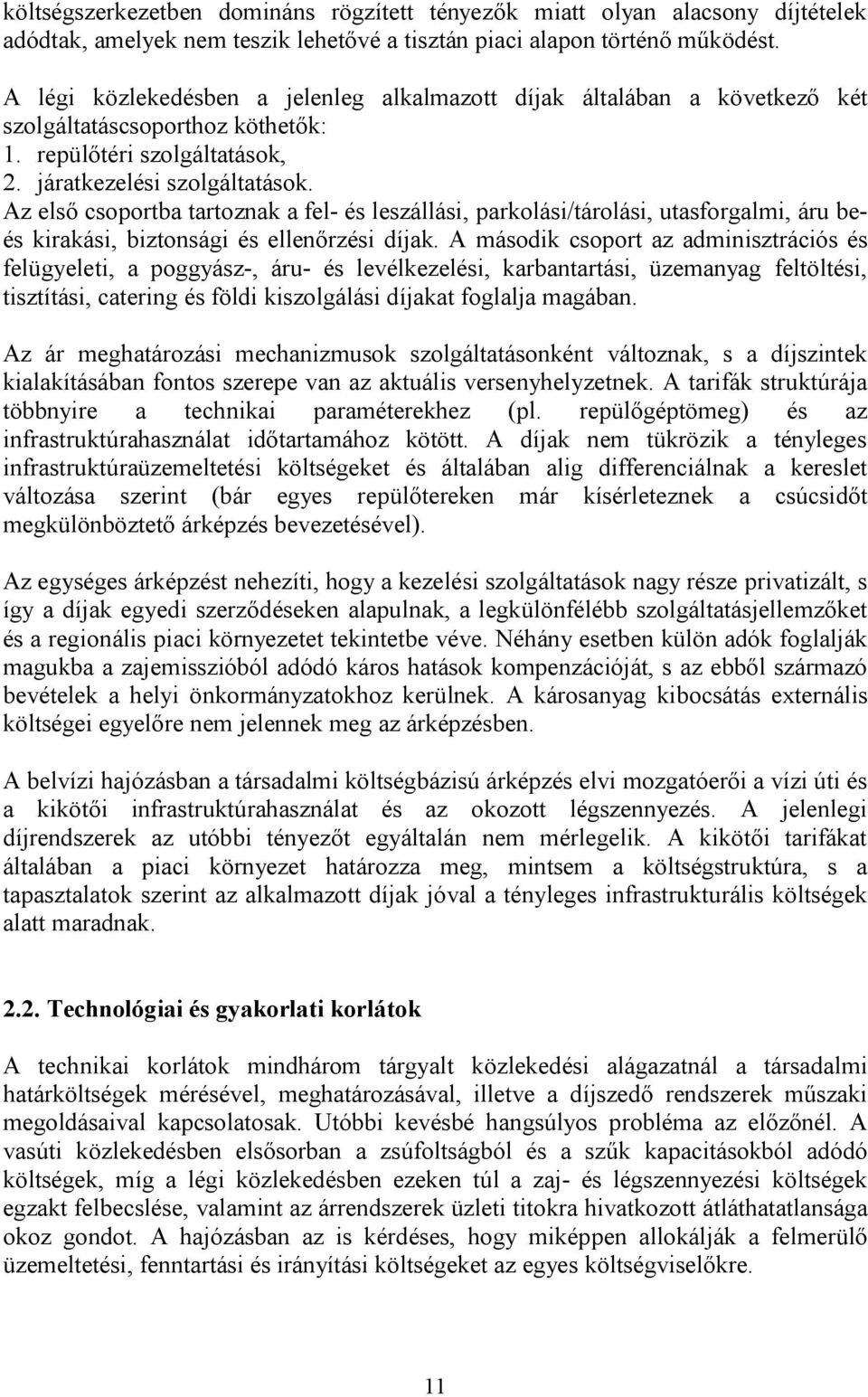 költségszerkezetben domináns rögzített tényezők miatt olyan alacsony díjtételek adódtak, amelyek nem teszik lehetővé a tisztán piaci alapon történő működést.

A légi közlekedésben a jelenleg alkalmazott díjak általában a következő két szolgáltatáscsoporthoz köthetők:
1. repülőtéri szolgáltatások,
2. járatkezelési szolgáltatások.
Az első csoportba tartoznak a fel- és leszállási, parkolási/tárolási, utasforgalmi, áru be- és kirakási, biztonsági és ellenőrzési díjak. A második csoport az adminisztrációs és felügyeleti, a poggyász-, áru- és levélkezelési, karbantartási, üzemanyag feltöltési, tisztítási, catering és földi kiszolgálási díjakat foglalja magában.

Az ár meghatározási mechanizmusok szolgáltatásonként változnak, s a díjszintek kialakításában fontos szerepe van az aktuális versenyhelyzetnek. A tarifák struktúrája többnyire a technikai paraméterekhez (pl. repülőgéptömeg) és az infrastruktúrahasználat időtartamához kötött. A díjak nem tükrözik a tényleges infrastruktúraüzemeltetési költségeket és általában alig differenciálnak a kereslet változása szerint (bár egyes repülőtereken már kísérleteznek a csúcsidőt megkülönböztető árképzés bevezetésével).

Az egységes árképzést nehezíti, hogy a kezelési szolgáltatások nagy része privatizált, s így a díjak egyedi szerződéseken alapulnak, a legkülönfélébb szolgáltatásjellemzőket és a regionális piaci környezetet tekintetbe véve. Néhány esetben külön adók foglalják magukba a zajemisszióból adódó káros hatások kompenzációját, s az ebből származó bevételek a helyi önkormányzatokhoz kerülnek. A károsanyag kibocsátás externális költségei egyelőre nem jelennek meg az árképzésben.

A belvízi hajózásban a társadalmi költségbázisú árképzés elvi mozgatóerői a vízi úti és a kikötői infrastruktúrahasználat és az okozott légszennyezés. A jelenlegi díjrendszerek az utóbbi tényezőt egyáltalán nem mérlegelik. A kikötői tarifákat általában a piaci környezet határozza meg, mintsem a költségstruktúra, s a tapasztalatok szerint az alkalmazott díjak jóval a tényleges infrastrukturális költségek alatt maradnak.

2.2. Technológiai és gyakorlati korlátok

A technikai korlátok mindhárom tárgyalt közlekedési alágazatnál a társadalmi határköltségek mérésével, meghatározásával, illetve a díjszedő rendszerek műszaki megoldásaival kapcsolatosak. Utóbbi kevésbé hangsúlyos probléma az előzőnél. A vasúti közlekedésben elsősorban a zsúfoltságból és a szűk kapacitásokból adódó költségek, míg a légi közlekedésben ezeken túl a zaj- és légszennyezési költségek egzakt felbecslése, valamint az árrendszerek üzleti titokra hivatkozott átláthatatlansága okoz gondot. A hajózásban az is kérdéses, hogy miképpen allokálják a felmerülő üzemeltetési, fenntartási és irányítási költségeket az egyes költségviselőkre.

11